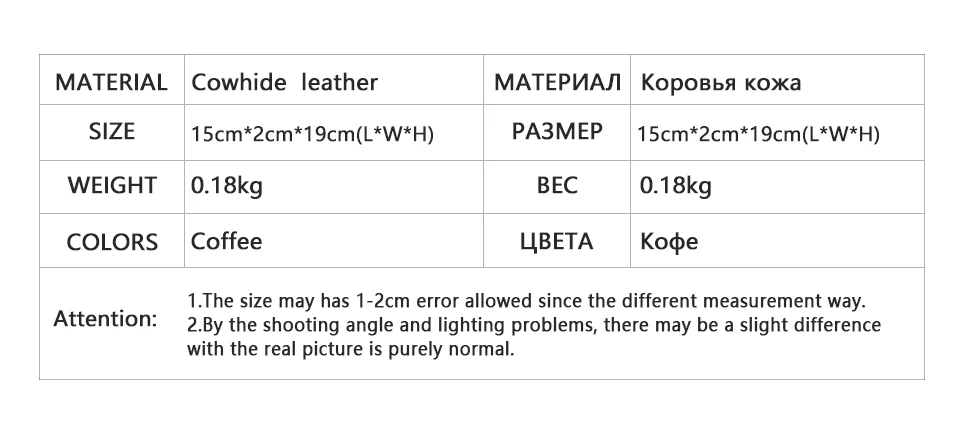 | MATERIAL | Cowhide leather | МАТЕРИАЛ | Коровья кожа |
|---|---|---|---|
| SIZE | 15cm*2cm*19cm(L*W*H) | РАЗМЕР | 15cm*2cm*19cm(L*W*H) |
| WEIGHT | 0.18kg | ВЕС | 0.18kg |
| COLORS | Coffee | ЦВЕТА | Кофе |
| Attention: | 1.The size may has 1-2cm error allowed since the different measurement way. 2.By the shooting angle and lighting problems, there may be a slight difference with the real picture is purely normal. | | |